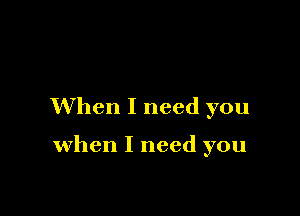 When I need you
when I need you